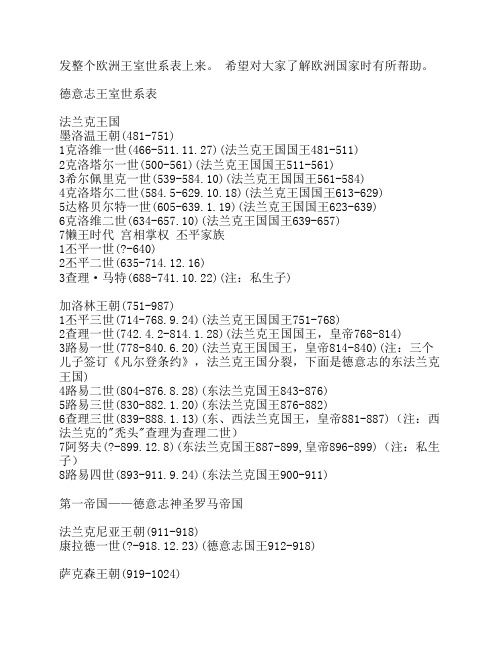 发整个欧洲王室世系表上来。 希望对大家了解欧洲国家时有所帮助。

德意志王室世系表

法兰克王国
墨洛温王朝(481-751)
1克洛维一世(466-511.11.27)(法兰克王国国王481-511)
2克洛塔尔一世(500-561)(法兰克王国国王511-561)
3希尔佩里克一世(539-584.10)(法兰克王国国王561-584)
4克洛塔尔二世(584.5-629.10.18)(法兰克王国国王613-629)
5达格贝尔特一世(605-639.1.19)(法兰克王国国王623-639)
6克洛维二世(634-657.10)(法兰克王国国王639-657)
7懒王时代 宫相掌权 丕平家族
1丕平一世(?-640)
2丕平二世(635-714.12.16)
3查理·马特(688-741.10.22)(注：私生子)

加洛林王朝(751-987)
1丕平三世(714-768.9.24)(法兰克王国国王751-768)
2查理一世(742.4.2-814.1.28)(法兰克王国国王，皇帝768-814)
3路易一世(778-840.6.20)(法兰克王国国王，皇帝814-840)(注：三个儿子签订《凡尔登条约》，法兰克王国分裂，下面是德意志的东法兰克王国)
4路易二世(804-876.8.28)(东法兰克国王843-876)
5路易三世(830-882.1.20)(东法兰克国王876-882)
6查理三世(839-888.1.13)(东、西法兰克国王，皇帝881-887)(注：西法兰克的"秃头"查理为查理二世)
7阿努夫(?-899.12.8)(东法兰克国王887-899,皇帝896-899)(注：私生子)
8路易四世(893-911.9.24)(东法兰克国王900-911)

第一帝国——德意志神圣罗马帝国

法兰克尼亚王朝(911-918)
康拉德一世(?-918.12.23)(德意志国王912-918)

萨克森王朝(919-1024)